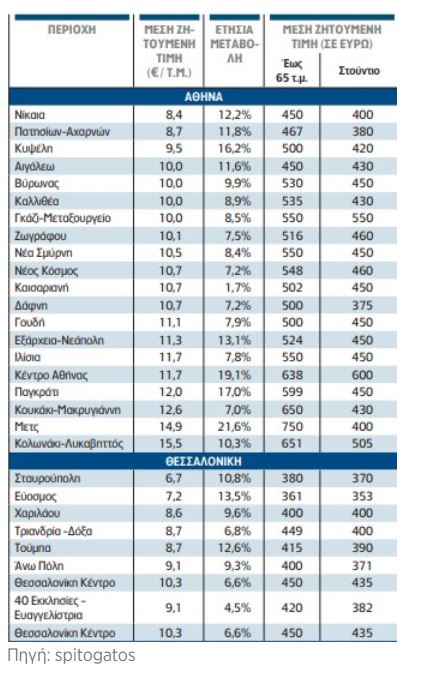 | ΠΕΡΙΟΧΗ | ΜΕΣΗ ΖΗΤΟΥΜΕΝΗ ΤΙΜΗ (€/ Τ.Μ.) | ΕΤΗΣΙΑ ΜΕΤΑΒΟΛΗ | ΜΕΣΗ ΖΗΤΟΥΜΕΝΗ ΤΙΜΗ (ΣΕ ΕΥΡΩ) Έως 65 τ.μ. | ΜΕΣΗ ΖΗΤΟΥΜΕΝΗ ΤΙΜΗ (ΣΕ ΕΥΡΩ) Στούντιο |
|---|---|---|---|---|
| ΑΘΗΝΑ | | | | |
| Νίκαια | 8,4 | 12,2% | 450 | 400 |
| Πατησίων-Αχαρνών | 8,7 | 11,8% | 467 | 380 |
| Κυψέλη | 9,5 | 16,2% | 500 | 420 |
| Αιγάλεω | 10,0 | 11,6% | 450 | 430 |
| Βύρωνας | 10,0 | 9,9% | 530 | 450 |
| Καλλιθέα | 10,0 | 8,9% | 535 | 430 |
| Γκάζι-Μεταξουργείο | 10,0 | 8,5% | 550 | 550 |
| Ζωγράφου | 10,1 | 7,5% | 516 | 460 |
| Νέα Σμύρνη | 10,5 | 8,4% | 550 | 450 |
| Νέος Κόσμος | 10,7 | 7,2% | 548 | 460 |
| Καισαριανή | 10,7 | 1,7% | 502 | 450 |
| Δάφνη | 10,7 | 7,2% | 500 | 375 |
| Γουδή | 11,1 | 7,9% | 500 | 450 |
| Εξάρχεια-Νεάπολη | 11,3 | 13,1% | 524 | 450 |
| Ιλίσια | 11,7 | 7,8% | 550 | 450 |
| Κέντρο Αθήνας | 11,7 | 19,1% | 638 | 600 |
| Παγκράτι | 12,0 | 17,0% | 599 | 450 |
| Κουκάκι-Μακρυγιάννη | 12,6 | 7,0% | 650 | 430 |
| Μετς | 14,9 | 21,6% | 750 | 400 |
| Κολωνάκι-Λυκαβηττός | 15,5 | 10,3% | 651 | 505 |
| ΘΕΣΣΑΛΟΝΙΚΗ | | | | |
| Σταυρούπολη | 6,7 | 10,8% | 380 | 370 |
| Εύοσμος | 7,2 | 13,5% | 361 | 353 |
| Χαριλάου | 8,6 | 9,6% | 400 | 400 |
| Τριανδρία -Δόξα | 8,7 | 6,8% | 449 | 400 |
| Τούμπα | 8,7 | 12,6% | 415 | 390 |
| Άνω Πόλη | 9,1 | 9,3% | 400 | 371 |
| Θεσσαλονίκη Κέντρο | 10,3 | 6,6% | 450 | 435 |
| 40 Εκκλησίες - Ευαγγελίστρια | 9,1 | 4,5% | 420 | 382 |
| Θεσσαλονίκη Κέντρο | 10,3 | 6,6% | 450 | 435 |

Πηγή: spitogatos